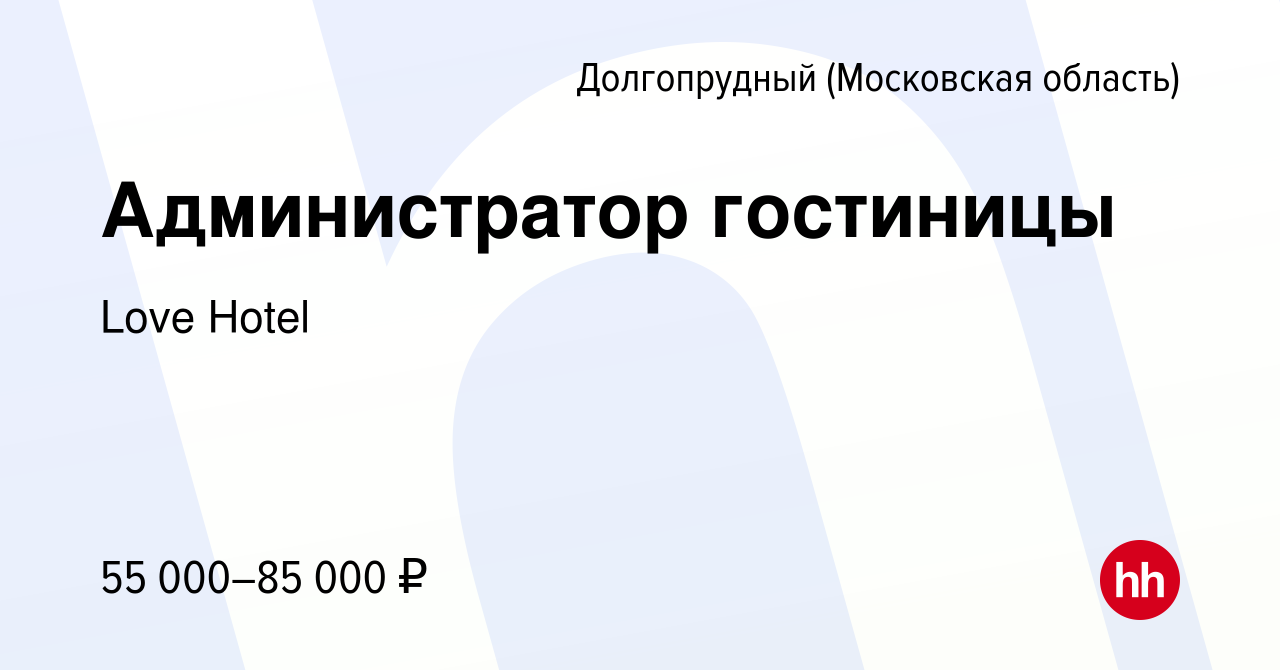 Долгопрудный (Московская область)

Администратор гостиницы

Love Hotel

55 000–85 000 ₽

hh